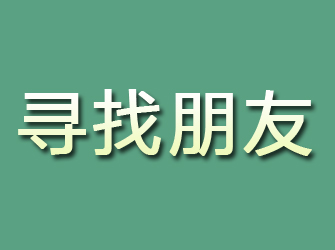 寻找朋友